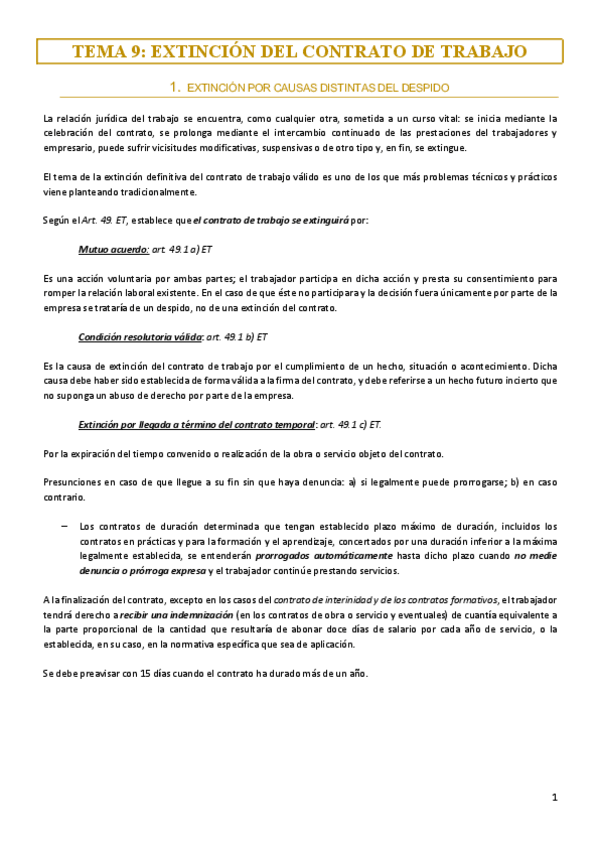 TEMA 9: EXTINCIÓN DEL CONTRATO DE TRABAJO

1. EXTINCIÓN POR CAUSAS DISTINTAS DEL DESPIDO

La relación jurídica del trabajo se encuentra, como cualquier otra, sometida a un curso vital: se inicia mediante la celebración del contrato, se prolonga mediante el intercambio continuado de las prestaciones del trabajadores y empresario, puede sufrir vicisitudes modificativas, suspensivas o de otro tipo y, en fin, se extingue.

El tema de la extinción definitiva del contrato de trabajo válido es uno de los que más problemas técnicos y prácticos viene planteando tradicionalmente.

Según el Art. 49. ET, establece que el contrato de trabajo se extinguirá por:

Mutuo acuerdo: art. 49.1 a) ET

Es una acción voluntaria por ambas partes; el trabajador participa en dicha acción y presta su consentimiento para romper la relación laboral existente. En el caso de que éste no participara y la decisión fuera únicamente por parte de la empresa se trataría de un despido, no de una extinción del contrato.

Condición resolutoria válida: art. 49.1 b) ET

Es la causa de extinción del contrato de trabajo por el cumplimiento de un hecho, situación o acontecimiento. Dicha causa debe haber sido establecida de forma válida a la firma del contrato, y debe referirse a un hecho futuro incierto que no suponga un abuso de derecho por parte de la empresa.

Extinción por llegada a término del contrato temporal: art. 49.1 c) ET.

Por la expiración del tiempo convenido o realización de la obra o servicio objeto del contrato.

Presunciones en caso de que llegue a su fin sin que haya denuncia: a) si legalmente puede prorrogarse; b) en caso contrario.

– Los contratos de duración determinada que tengan establecido plazo máximo de duración, incluidos los contratos en prácticas y para la formación y el aprendizaje, concertados por una duración inferior a la máxima legalmente establecida, se entenderán prorrogados automáticamente hasta dicho plazo cuando no medie denuncia o prórroga expresa y el trabajador continúe prestando servicios.

A la finalización del contrato, excepto en los casos del contrato de interinidad y de los contratos formativos, el trabajador tendrá derecho a recibir una indemnización (en los contratos de obra o servicio y eventuales) de cuantía equivalente a la parte proporcional de la cantidad que resultaría de abonar doce días de salario por cada año de servicio, o la establecida, en su caso, en la normativa específica que sea de aplicación.

Se debe preavisar con 15 días cuando el contrato ha durado más de un año.

1